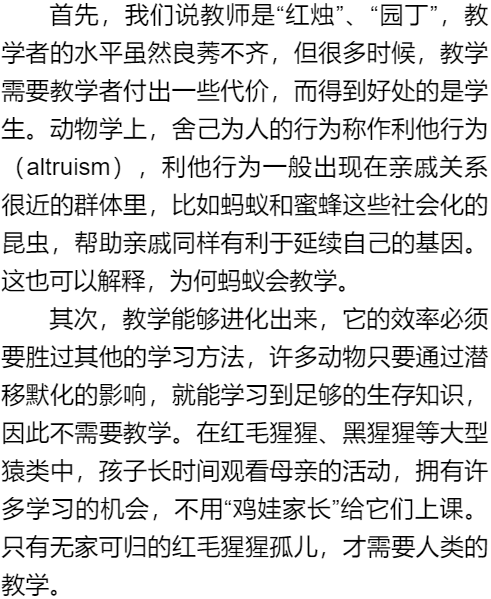 首先，我们说教师是“红烛”、“园丁”，教学者的水平虽然良莠不齐，但很多时候，教学需要教学者付出一些代价，而得到好处的是学生。动物学上，舍己为人的行为称作利他行为（altruism），利他行为一般出现在亲戚关系很近的群体里，比如蚂蚁和蜜蜂这些社会化的昆虫，帮助亲戚同样有利于延续自己的基因。这也可以解释，为何蚂蚁会教学。

其次，教学能够进化出来，它的效率必须要胜过其他的学习方法，许多动物只要通过潜移默化的影响，就能学习到足够的生存知识，因此不需要教学。在红毛猩猩、黑猩猩等大型猿类中，孩子长时间观看母亲的活动，拥有许多学习的机会，不用“鸡娃家长”给它们上课。只有无家可归的红毛猩猩孤儿，才需要人类的教学。